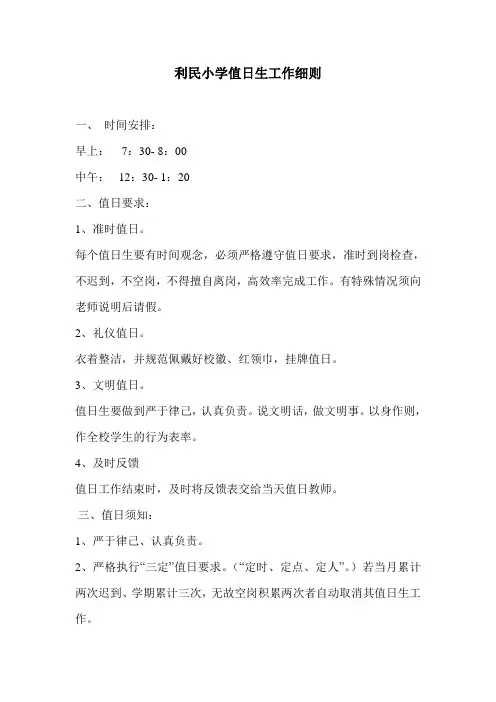 利民小学值日生工作细则

一、 时间安排：

早上： 7：30- 8：00

中午： 12：30- 1：20

二、值日要求：

1、准时值日。

每个值日生要有时间观念，必须严格遵守值日要求，准时到岗检查，不迟到，不空岗，不得擅自离岗，高效率完成工作。有特殊情况须向老师说明后请假。

2、礼仪值日。

衣着整洁，并规范佩戴好校徽、红领巾，挂牌值日。

3、文明值日。

值日生要做到严于律己，认真负责。说文明话，做文明事。以身作则，作全校学生的行为表率。

4、及时反馈

值日工作结束时，及时将反馈表交给当天值日教师。

三、值日须知：

1、严于律己、认真负责。

2、严格执行“三定”值日要求。（“定时、定点、定人”。）若当月累计两次迟到、学期累计三次，无故空岗积累两次者自动取消其值日生工作。